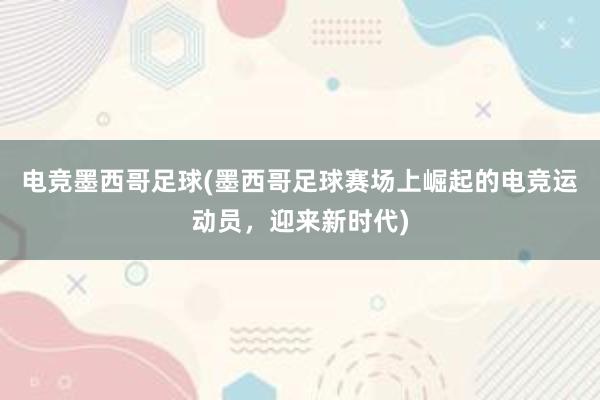 电竞墨西哥足球(墨西哥足球赛场上崛起的电竞运动员，迎来新时代)